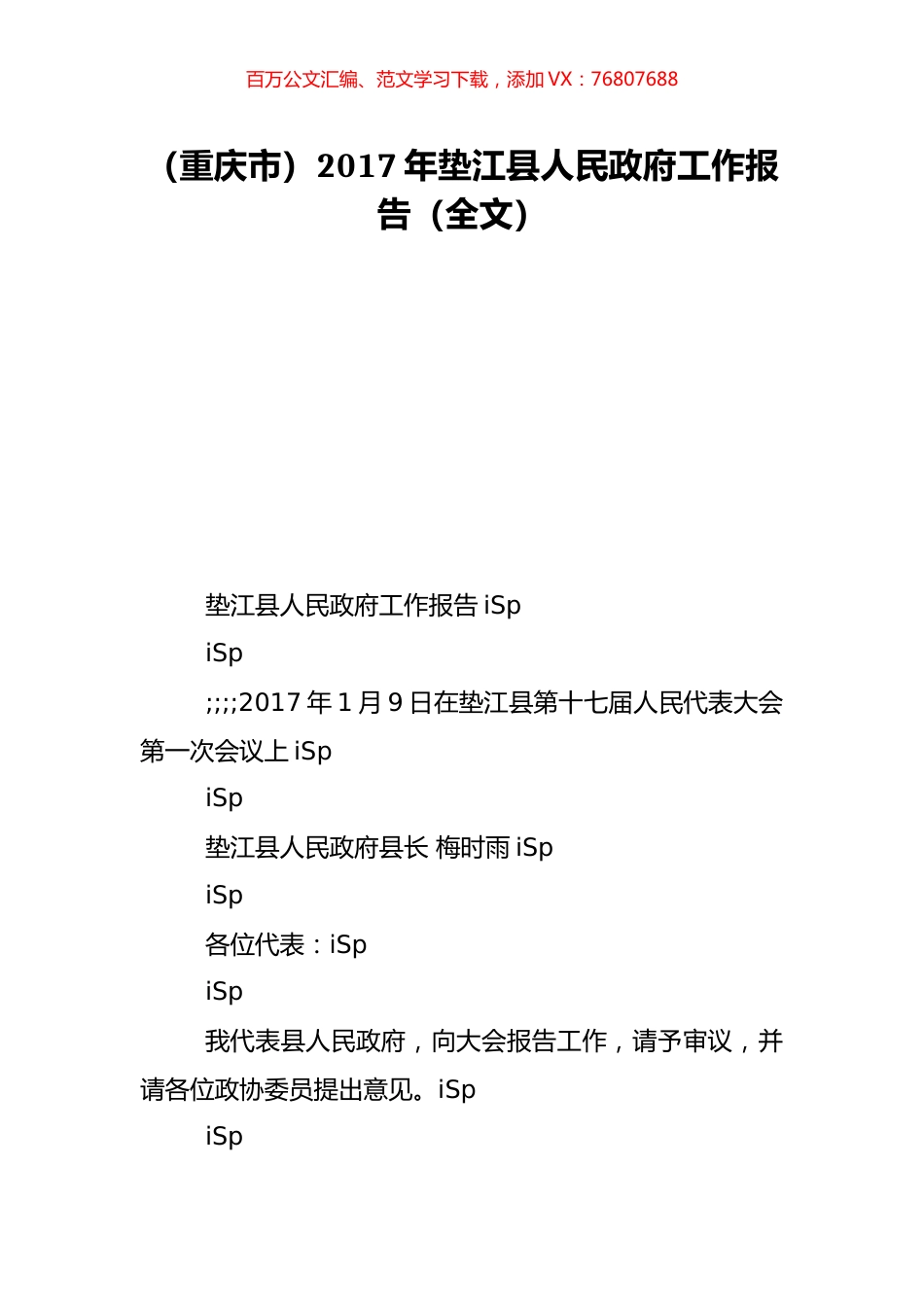 百万公文汇编、范文学习下载，添加 VX：76807688

（重庆市）2017 年垫江县人民政府工作报告（全文）

垫江县人民政府工作报告 iSp

iSp

;;;;2017 年 1 月 9 日在垫江县第十七届人民代表大会第一次会议上 iSp

iSp

垫江县人民政府县长 梅时雨 iSp

iSp

各位代表：iSp

iSp

我代表县人民政府，向大会报告工作，请予审议，并请各位政协委员提出意见。iSp

iSp